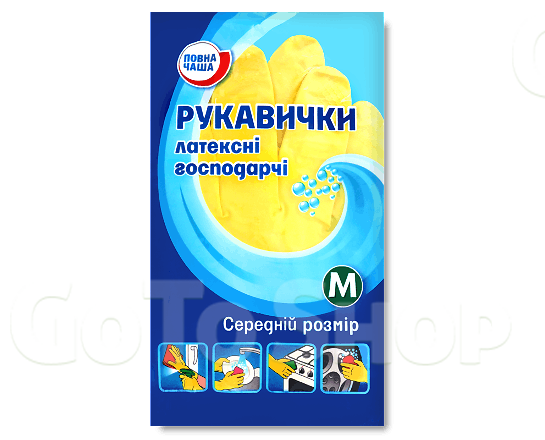 ПОВНА ЧАША

РУКАВИЧКИ
латексні
господарчі

M

Середній розмір

GoToShop